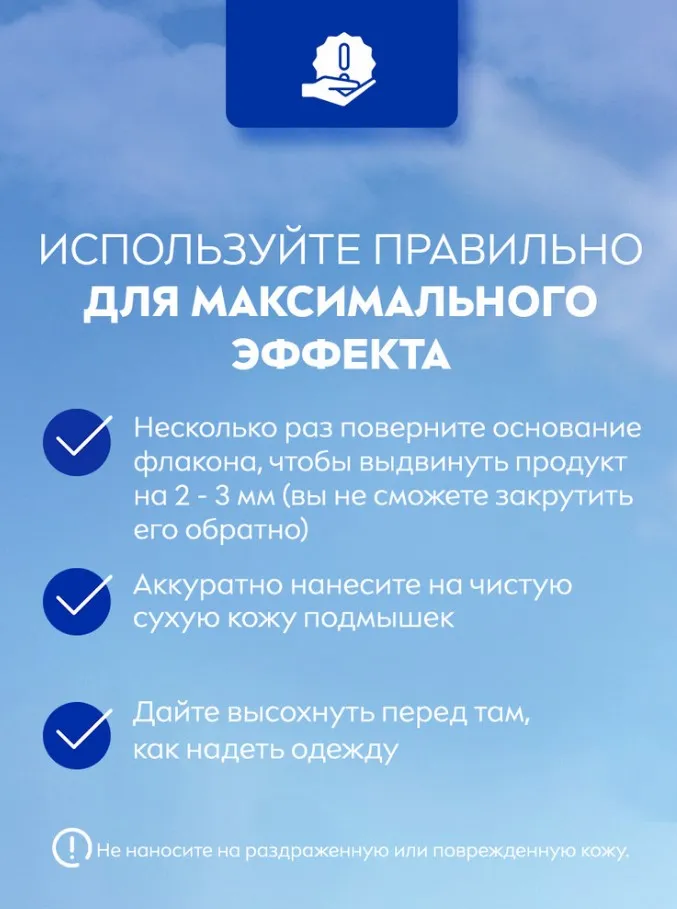 ИСПОЛЬЗУЙТЕ ПРАВИЛЬНО
ДЛЯ МАКСИМАЛЬНОГО ЭФФЕКТА

Несколько раз поверните основание флакона, чтобы выдвинуть продукт на 2 - 3 мм (вы не сможете закрутить его обратно)

Аккуратно нанесите на чистую сухую кожу подмышек

Дайте высохнуть перед там, как надеть одежду

Не наносите на раздраженную или поврежденную кожу.